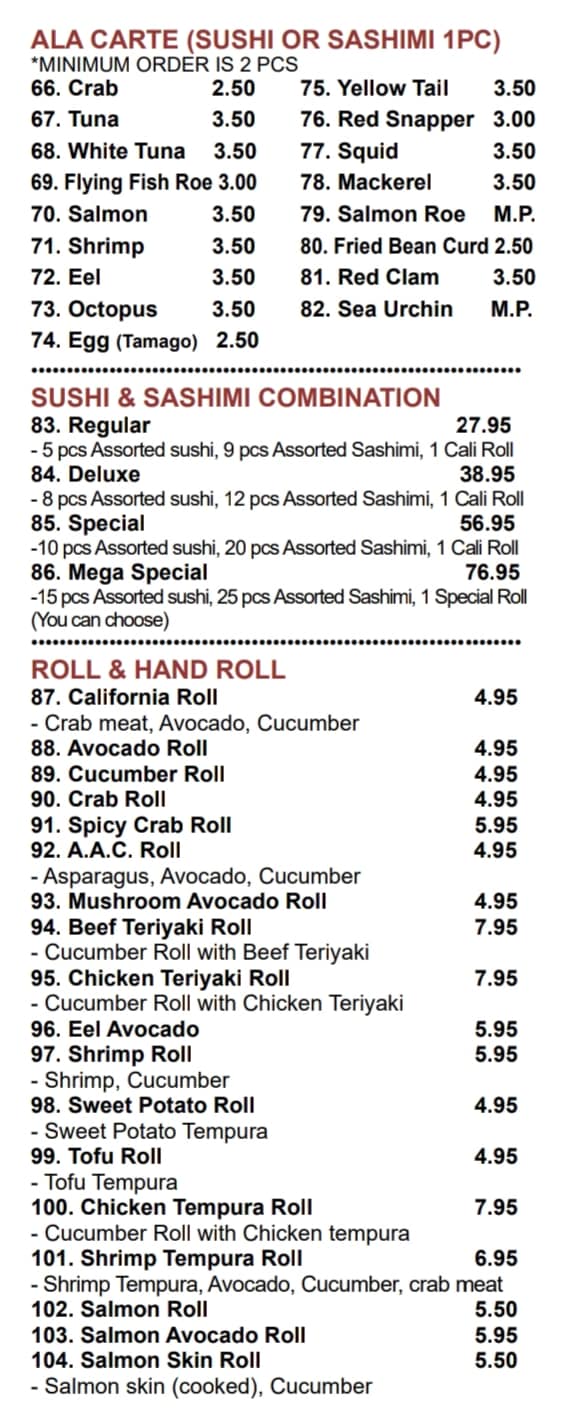 ALA CARTE (SUSHI OR SASHIMI 1PC)
*MINIMUM ORDER IS 2 PCS

66. Crab 2.50
67. Tuna 3.50
68. White Tuna 3.50
69. Flying Fish Roe 3.00
70. Salmon 3.50
71. Shrimp 3.50
72. Eel 3.50
73. Octopus 3.50
74. Egg (Tamago) 2.50

75. Yellow Tail 3.50
76. Red Snapper 3.00
77. Squid 3.50
78. Mackerel 3.50
79. Salmon Roe M.P.
80. Fried Bean Curd 2.50
81. Red Clam 3.50
82. Sea Urchin M.P.

SUSHI & SASHIMI COMBINATION
83. Regular 27.95
- 5 pcs Assorted sushi, 9 pcs Assorted Sashimi, 1 Cali Roll
84. Deluxe 38.95
- 8 pcs Assorted sushi, 12 pcs Assorted Sashimi, 1 Cali Roll
85. Special 56.95
-10 pcs Assorted sushi, 20 pcs Assorted Sashimi, 1 Cali Roll
86. Mega Special 76.95
-15 pcs Assorted sushi, 25 pcs Assorted Sashimi, 1 Special Roll (You can choose)

ROLL & HAND ROLL
87. California Roll 4.95
- Crab meat, Avocado, Cucumber
88. Avocado Roll 4.95
89. Cucumber Roll 4.95
90. Crab Roll 4.95
91. Spicy Crab Roll 5.95
92. A.A.C. Roll 4.95
- Asparagus, Avocado, Cucumber
93. Mushroom Avocado Roll 4.95
94. Beef Teriyaki Roll 7.95
- Cucumber Roll with Beef Teriyaki
95. Chicken Teriyaki Roll 7.95
- Cucumber Roll with Chicken Teriyaki
96. Eel Avocado 5.95
97. Shrimp Roll 5.95
- Shrimp, Cucumber
98. Sweet Potato Roll 4.95
- Sweet Potato Tempura
99. Tofu Roll 4.95
- Tofu Tempura
100. Chicken Tempura Roll 7.95
- Cucumber Roll with Chicken tempura
101. Shrimp Tempura Roll 6.95
- Shrimp Tempura, Avocado, Cucumber, crab meat
102. Salmon Roll 5.50
103. Salmon Avocado Roll 5.95
104. Salmon Skin Roll 5.50
- Salmon skin (cooked), Cucumber